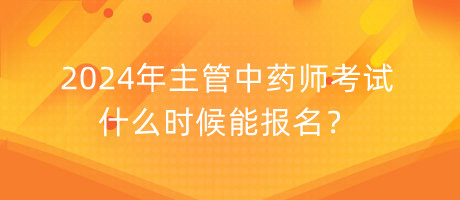 2024年主管中药师考试什么时候能报名？